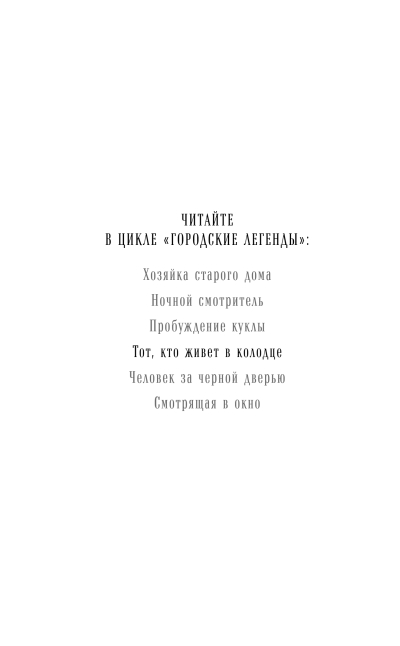 ЧИТАЙТЕ
В ЦИКЛЕ «ГОРОДСКИЕ ЛЕГЕНДЫ»:

Хозяйка старого дома
Ночной смотритель
Пробуждение куклы
Тот, кто живет в колодце
Человек за черной дверью
Смотрящая в окно